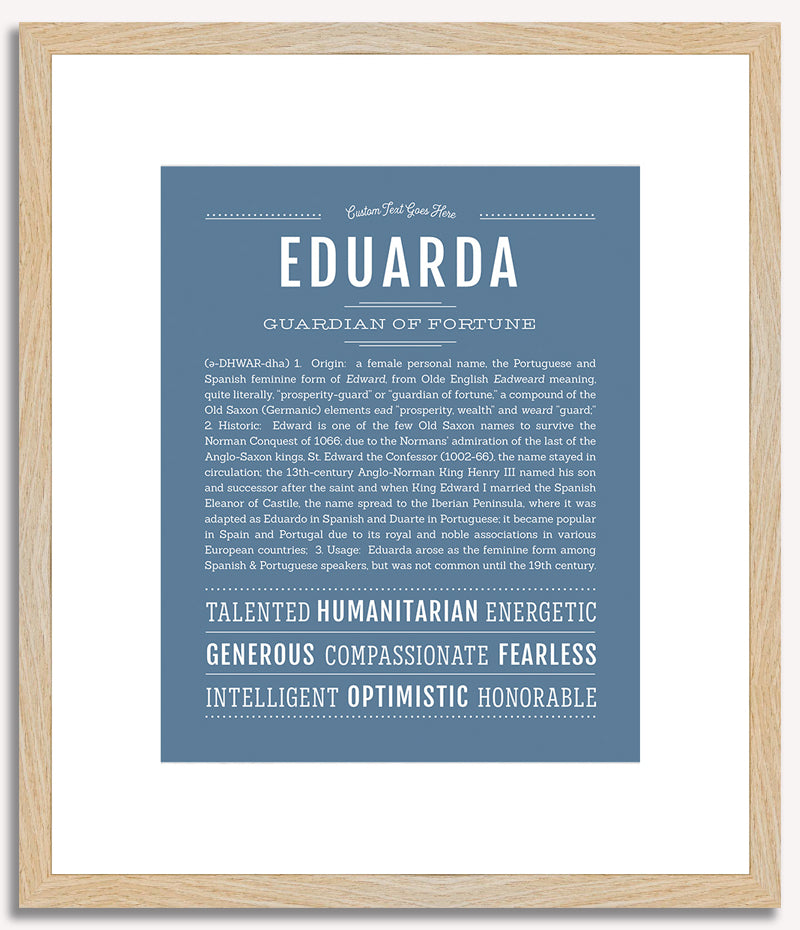 Custom Text Goes Here

EDUARDA

GUARDIAN OF FORTUNE

(ə-DHWAR-dha) 1. Origin: a female personal name, the Portuguese and Spanish feminine form of Edward, from Olde English Eadweard meaning, quite literally, "prosperity-guard" or "guardian of fortune," a compound of the Old Saxon (Germanic) elements ead "prosperity, wealth" and weard "guard;" 2. Historic: Edward is one of the few Old Saxon names to survive the Norman Conquest of 1066; due to the Normans' admiration of the last of the Anglo-Saxon kings, St. Edward the Confessor (1002-66), the name stayed in circulation; the 13th-century Anglo-Norman King Henry III named his son and successor after the saint and when King Edward I married the Spanish Eleanor of Castile, the name spread to the Iberian Peninsula, where it was adapted as Eduardo in Spanish and Duarte in Portuguese; it became popular in Spain and Portugal due to its royal and noble associations in various European countries; 3. Usage: Eduarda arose as the feminine form among Spanish & Portuguese speakers, but was not common until the 19th century.

TALENTED HUMANITARIAN ENERGETIC

GENEROUS COMPASSIONATE FEARLESS

INTELLIGENT OPTIMISTIC HONORABLE